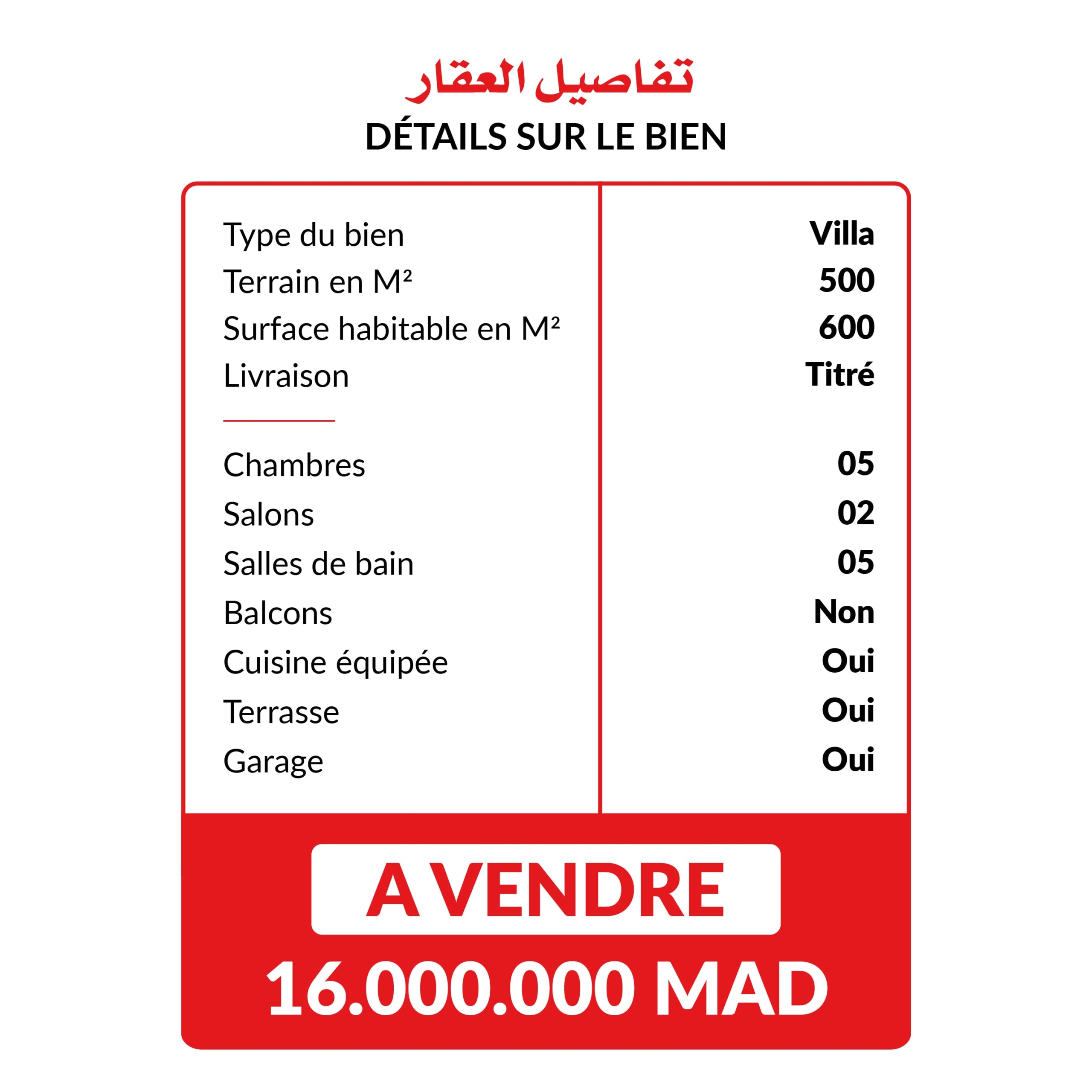 تفاصيل العقار
DÉTAILS SUR LE BIEN

| | |
|---|---|
| Type du bien | Villa |
| Terrain en M² | 500 |
| Surface habitable en M² | 600 |
| Livraison | Titré |
| Chambres | 05 |
| Salons | 02 |
| Salles de bain | 05 |
| Balcons | Non |
| Cuisine équipée | Oui |
| Terrasse | Oui |
| Garage | Oui |

A VENDRE
16.000.000 MAD